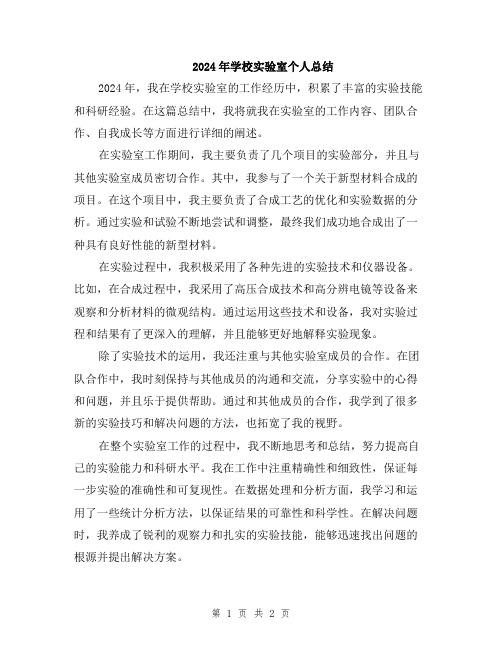 2024年学校实验室个人总结

2024年，我在学校实验室的工作经历中，积累了丰富的实验技能和科研经验。在这篇总结中，我将就我在实验室的工作内容、团队合作、自我成长等方面进行详细的阐述。

在实验室工作期间，我主要负责了几个项目的实验部分，并且与其他实验室成员密切合作。其中，我参与了一个关于新型材料合成的项目。在这个项目中，我主要负责了合成工艺的优化和实验数据的分析。通过实验和试验不断地尝试和调整，最终我们成功地合成出了一种具有良好性能的新型材料。

在实验过程中，我积极采用了各种先进的实验技术和仪器设备。比如，在合成过程中，我采用了高压合成技术和高分辨电镜等设备来观察和分析材料的微观结构。通过运用这些技术和设备，我对实验过程和结果有了更深入的理解，并且能够更好地解释实验现象。

除了实验技术的运用，我还注重与其他实验室成员的合作。在团队合作中，我时刻保持与其他成员的沟通和交流，分享实验中的心得和问题，并且乐于提供帮助。通过和其他成员的合作，我学到了很多新的实验技巧和解决问题的方法，也拓宽了我的视野。

在整个实验室工作的过程中，我不断地思考和总结，努力提高自己的实验能力和科研水平。我在工作中注重精确性和细致性，保证每一步实验的准确性和可复现性。在数据处理和分析方面，我学习和运用了一些统计分析方法，以保证结果的可靠性和科学性。在解决问题时，我养成了锐利的观察力和扎实的实验技能，能够迅速找出问题的根源并提出解决方案。

第 1 页 共 2 页